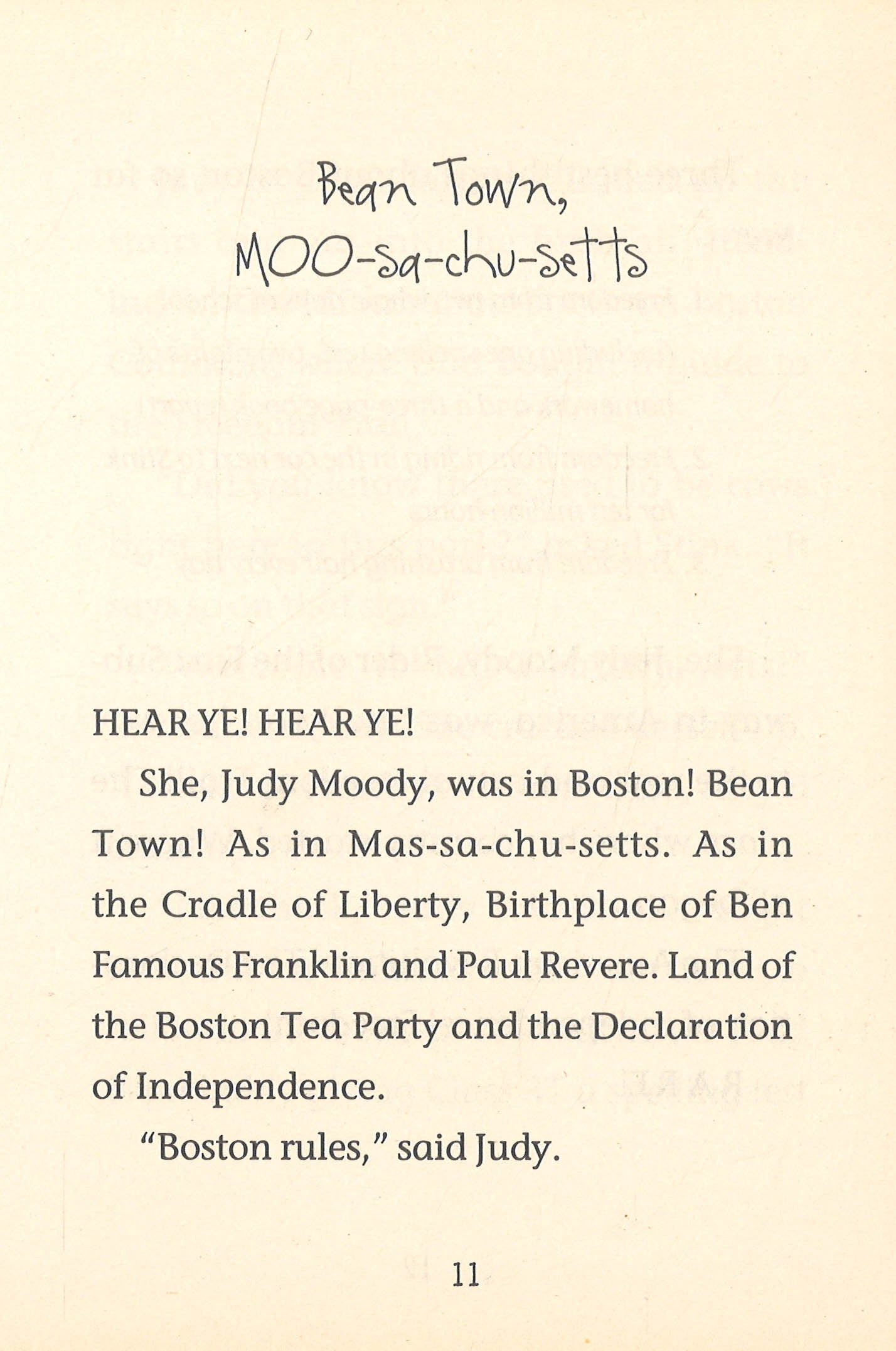 Bean Town,
MOO-sa-chu-setts

HEAR YE! HEAR YE!

She, Judy Moody, was in Boston! Bean Town! As in Mas-sa-chu-setts. As in the Cradle of Liberty, Birthplace of Ben Famous Franklin and Paul Revere. Land of the Boston Tea Party and the Declaration of Independence.

"Boston rules," said Judy.

11